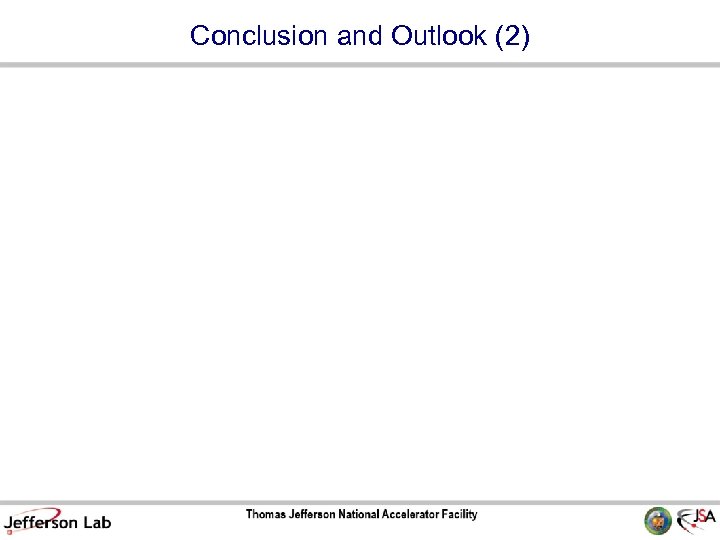 Conclusion and Outlook (2)

Jefferson Lab

Thomas Jefferson National Accelerator Facility

JSA